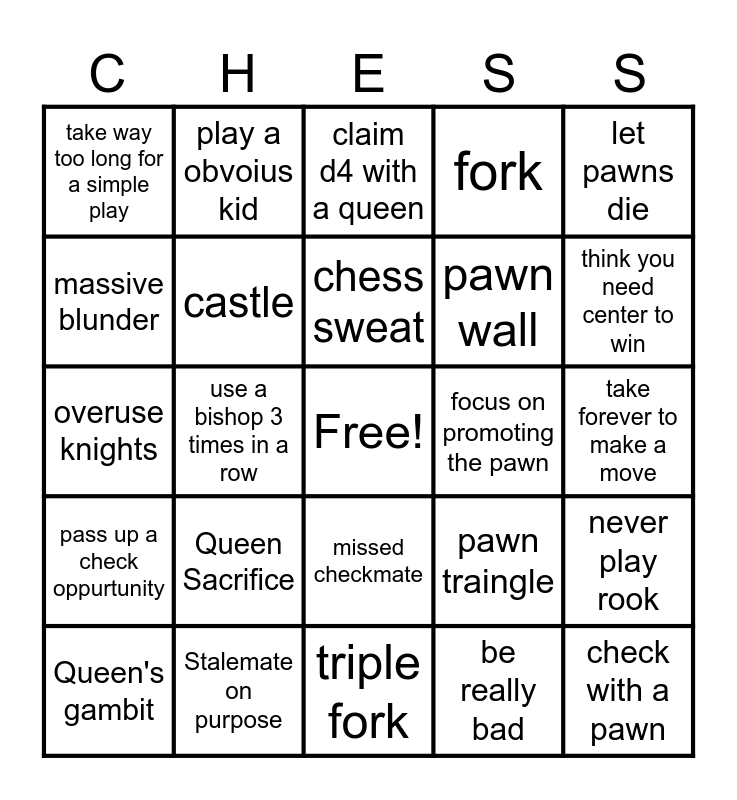 | C | H | E | S | S |
|---|---|---|---|---|
| take way too long for a simple play | play a obvoius kid | claim d4 with a queen | fork | let pawns die |
| massive blunder | castle | chess sweat | pawn wall | think you need center to win |
| overuse knights | use a bishop 3 times in a row | Free! | focus on promoting the pawn | take forever to make a move |
| pass up a check oppurtunity | Queen Sacrifice | missed checkmate | pawn traingle | never play rook |
| Queen's gambit | Stalemate on purpose | triple fork | be really bad | check with a pawn |